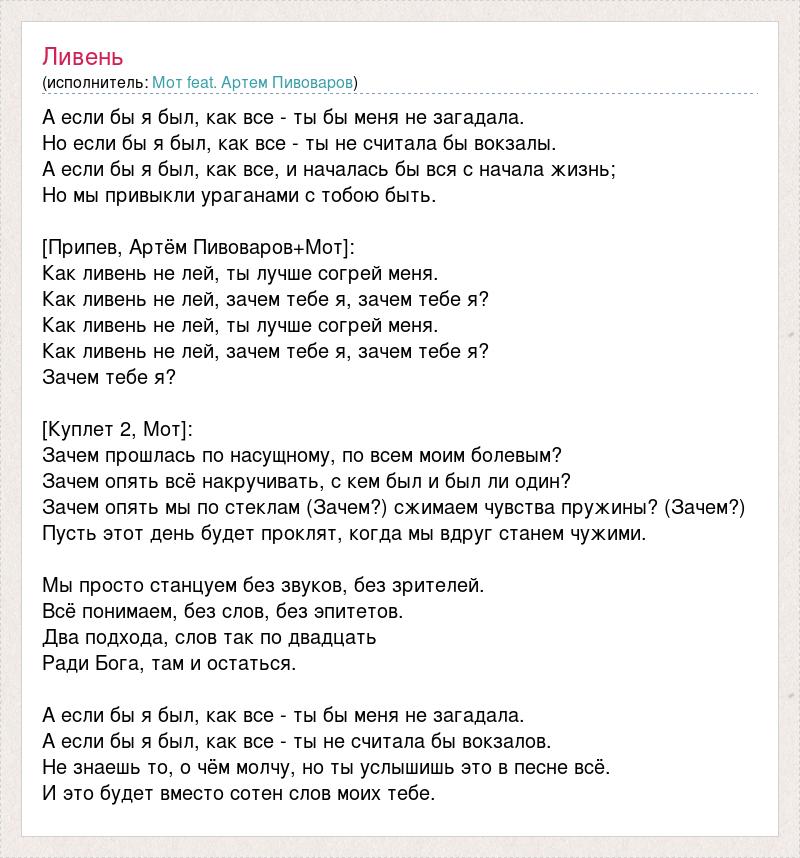 Ливень
(исполнитель: Мот feat. Артем Пивоваров)

А если бы я был, как все - ты бы меня не загадала.
Но если бы я был, как все - ты не считала бы вокзалы.
А если бы я был, как все, и началась бы вся с начала жизнь;
Но мы привыкли ураганами с тобою быть.

[Припев, Артём Пивоваров+Мот]:
Как ливень не лей, ты лучше согрей меня.
Как ливень не лей, зачем тебе я, зачем тебе я?
Как ливень не лей, ты лучше согрей меня.
Как ливень не лей, зачем тебе я, зачем тебе я?
Зачем тебе я?

[Куплет 2, Мот]:
Зачем прошлась по насущному, по всем моим болевым?
Зачем опять всё накручивать, с кем был и был ли один?
Зачем опять мы по стеклам (Зачем?) сжимаем чувства пружины? (Зачем?)
Пусть этот день будет проклят, когда мы вдруг станем чужими.

Мы просто станцуем без звуков, без зрителей.
Всё понимаем, без слов, без эпитетов.
Два подхода, слов так по двадцать
Ради Бога, там и остаться.

А если бы я был, как все - ты бы меня не загадала.
А если бы я был, как все - ты не считала бы вокзалов.
Не знаешь то, о чём молчу, но ты услышишь это в песне всё.
И это будет вместо сотен слов моих тебе.